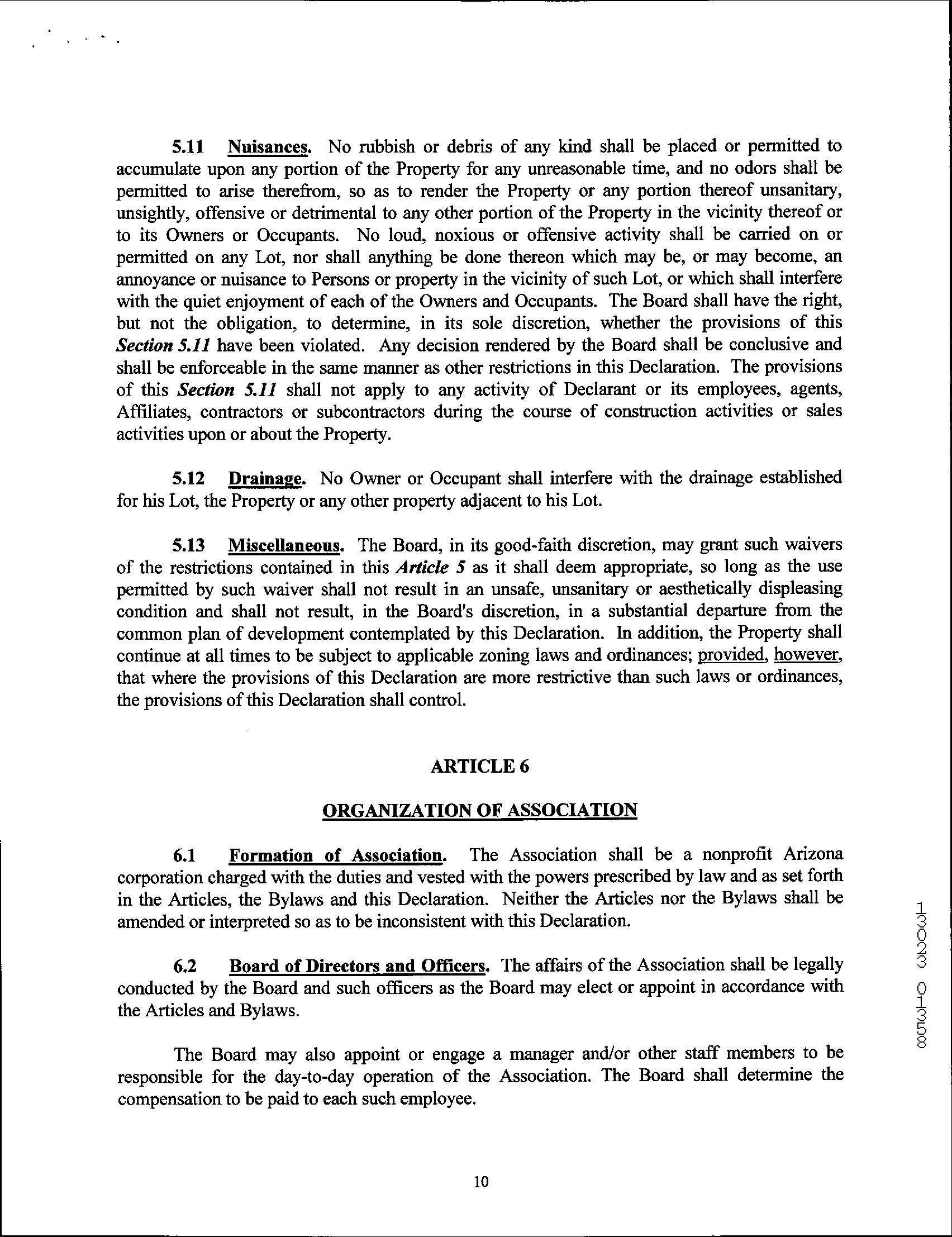 5.11 Nuisances. No rubbish or debris of any kind shall be placed or permitted to accumulate upon any portion of the Property for any unreasonable time, and no odors shall be permitted to arise therefrom, so as to render the Property or any portion thereof unsanitary, unsightly, offensive or detrimental to any other portion of the Property in the vicinity thereof or to its Owners or Occupants. No loud, noxious or offensive activity shall be carried on or permitted on any Lot, nor shall anything be done thereon which may be, or may become, an annoyance or nuisance to Persons or property in the vicinity of such Lot, or which shall interfere with the quiet enjoyment of each of the Owners and Occupants. The Board shall have the right, but not the obligation, to determine, in its sole discretion, whether the provisions of this Section 5.11 have been violated. Any decision rendered by the Board shall be conclusive and shall be enforceable in the same manner as other restrictions in this Declaration. The provisions of this Section 5.11 shall not apply to any activity of Declarant or its employees, agents, Affiliates, contractors or subcontractors during the course of construction activities or sales activities upon or about the Property.

5.12 Drainage. No Owner or Occupant shall interfere with the drainage established for his Lot, the Property or any other property adjacent to his Lot.

5.13 Miscellaneous. The Board, in its good-faith discretion, may grant such waivers of the restrictions contained in this Article 5 as it shall deem appropriate, so long as the use permitted by such waiver shall not result in an unsafe, unsanitary or aesthetically displeasing condition and shall not result, in the Board's discretion, in a substantial departure from the common plan of development contemplated by this Declaration. In addition, the Property shall continue at all times to be subject to applicable zoning laws and ordinances; provided, however, that where the provisions of this Declaration are more restrictive than such laws or ordinances, the provisions of this Declaration shall control.

ARTICLE 6

ORGANIZATION OF ASSOCIATION

6.1 Formation of Association. The Association shall be a nonprofit Arizona corporation charged with the duties and vested with the powers prescribed by law and as set forth in the Articles, the Bylaws and this Declaration. Neither the Articles nor the Bylaws shall be amended or interpreted so as to be inconsistent with this Declaration.

6.2 Board of Directors and Officers. The affairs of the Association shall be legally conducted by the Board and such officers as the Board may elect or appoint in accordance with the Articles and Bylaws.

The Board may also appoint or engage a manager and/or other staff members to be responsible for the day-to-day operation of the Association. The Board shall determine the compensation to be paid to each such employee.

13023 01358

10